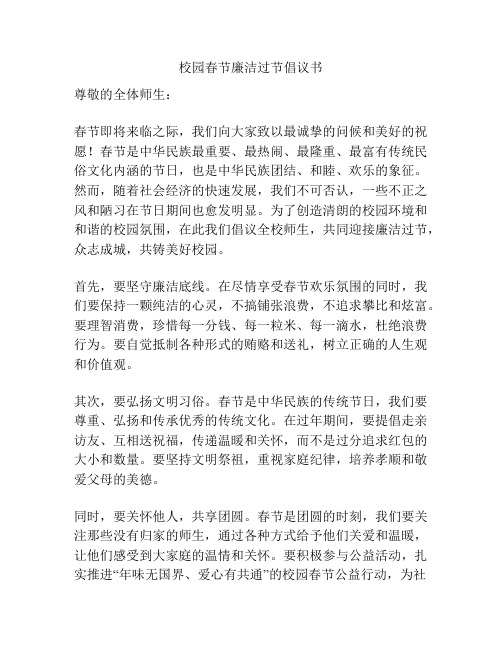 校园春节廉洁过节倡议书

尊敬的全体师生：

春节即将来临之际，我们向大家致以最诚挚的问候和美好的祝愿！春节是中华民族最重要、最热闹、最隆重、最富有传统民俗文化内涵的节日，也是中华民族团结、和睦、欢乐的象征。然而，随着社会经济的快速发展，我们不可否认，一些不正之风和陋习在节日期间也愈发明显。为了创造清朗的校园环境和和谐的校园氛围，在此我们倡议全校师生，共同迎接廉洁过节，众志成城，共铸美好校园。

首先，要坚守廉洁底线。在尽情享受春节欢乐氛围的同时，我们要保持一颗纯洁的心灵，不搞铺张浪费，不追求攀比和炫富。要理智消费，珍惜每一分钱、每一粒米、每一滴水，杜绝浪费行为。要自觉抵制各种形式的贿赂和送礼，树立正确的人生观和价值观。

其次，要弘扬文明习俗。春节是中华民族的传统节日，我们要尊重、弘扬和传承优秀的传统文化。在过年期间，要提倡走亲访友、互相送祝福，传递温暖和关怀，而不是过分追求红包的大小和数量。要坚持文明祭祖，重视家庭纪律，培养孝顺和敬爱父母的美德。

同时，要关怀他人，共享团圆。春节是团圆的时刻，我们要关注那些没有归家的师生，通过各种方式给予他们关爱和温暖，让他们感受到大家庭的温情和关怀。要积极参与公益活动，扎实推进“年味无国界、爱心有共通”的校园春节公益行动，为社